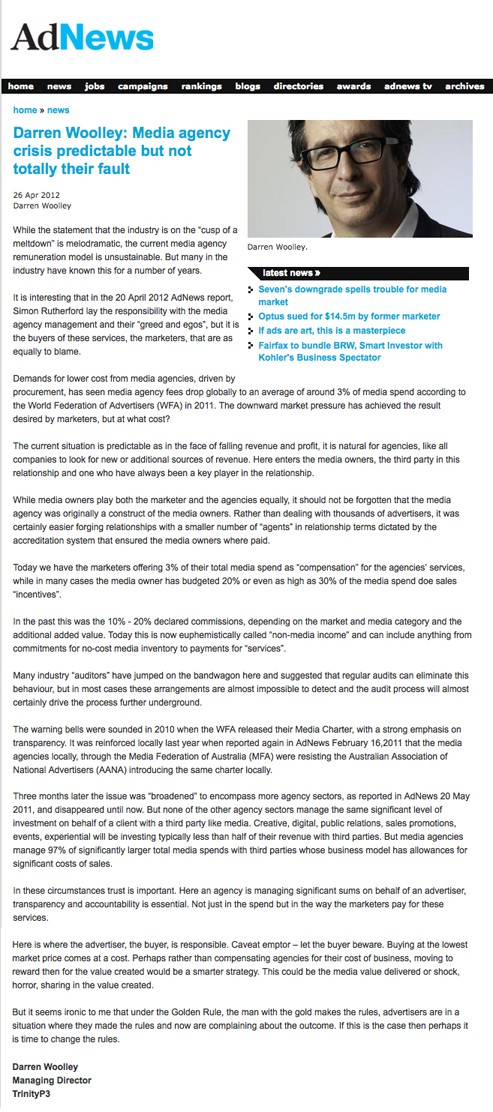 AdNews

home news jobs campaigns rankings blogs directories awards adnews tv archives

home » news

Darren Woolley: Media agency crisis predictable but not totally their fault

26 Apr 2012
Darren Woolley

While the statement that the industry is on the "cusp of a meltdown" is melodramatic, the current media agency remuneration model is unsustainable. But many in the industry have known this for a number of years.

It is interesting that in the 20 April 2012 AdNews report, Simon Rutherford lay the responsibility with the media agency management and their "greed and egos", but it is the buyers of these services, the marketers, that are as equally to blame.

Darren Woolley.

latest news »
Seven's downgrade spells trouble for media market
Optus sued for $14.5m by former marketer
If ads are art, this is a masterpiece
Fairfax to bundle BRW, Smart Investor with Kohler's Business Spectator

Demands for lower cost from media agencies, driven by procurement, has seen media agency fees drop globally to an average of around 3% of media spend according to the World Federation of Advertisers (WFA) in 2011. The downward market pressure has achieved the result desired by marketers, but at what cost?

The current situation is predictable as in the face of falling revenue and profit, it is natural for agencies, like all companies to look for new or additional sources of revenue. Here enters the media owners, the third party in this relationship and one who have always been a key player in the relationship.

While media owners play both the marketer and the agencies equally, it should not be forgotten that the media agency was originally a construct of the media owners. Rather than dealing with thousands of advertisers, it was certainly easier forging relationships with a smaller number of "agents" in relationship terms dictated by the accreditation system that ensured the media owners where paid.

Today we have the marketers offering 3% of their total media spend as "compensation" for the agencies' services, while in many cases the media owner has budgeted 20% or even as high as 30% of the media spend doe sales "incentives".

In the past this was the 10% - 20% declared commissions, depending on the market and media category and the additional added value. Today this is now euphemistically called "non-media income" and can include anything from commitments for no-cost media inventory to payments for "services".

Many industry "auditors" have jumped on the bandwagon here and suggested that regular audits can eliminate this behaviour, but in most cases these arrangements are almost impossible to detect and the audit process will almost certainly drive the process further underground.

The warning bells were sounded in 2010 when the WFA released their Media Charter, with a strong emphasis on transparency. It was reinforced locally last year when reported again in AdNews February 16,2011 that the media agencies locally, through the Media Federation of Australia (MFA) were resisting the Australian Association of National Advertisers (AANA) introducing the same charter locally.

Three months later the issue was "broadened" to encompass more agency sectors, as reported in AdNews 20 May 2011, and disappeared until now. But none of the other agency sectors manage the same significant level of investment on behalf of a client with a third party like media. Creative, digital, public relations, sales promotions, events, experiential will be investing typically less than half of their revenue with third parties. But media agencies manage 97% of significantly larger total media spends with third parties whose business model has allowances for significant costs of sales.

In these circumstances trust is important. Here an agency is managing significant sums on behalf of an advertiser, transparency and accountability is essential. Not just in the spend but in the way the marketers pay for these services.

Here is where the advertiser, the buyer, is responsible. Caveat emptor – let the buyer beware. Buying at the lowest market price comes at a cost. Perhaps rather than compensating agencies for their cost of business, moving to reward then for the value created would be a smarter strategy. This could be the media value delivered or shock, horror, sharing in the value created.

But it seems ironic to me that under the Golden Rule, the man with the gold makes the rules, advertisers are in a situation where they made the rules and now are complaining about the outcome. If this is the case then perhaps it is time to change the rules.

Darren Woolley
Managing Director
TrinityP3